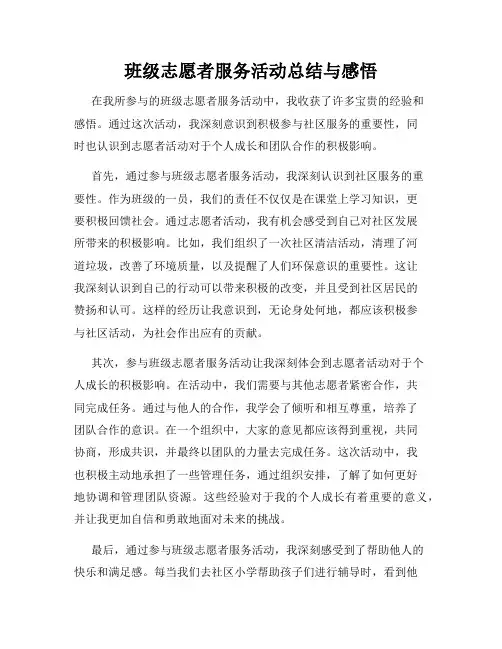 班级志愿者服务活动总结与感悟

在我所参与的班级志愿者服务活动中，我收获了许多宝贵的经验和感悟。通过这次活动，我深刻意识到积极参与社区服务的重要性，同时也认识到志愿者活动对于个人成长和团队合作的积极影响。

首先，通过参与班级志愿者服务活动，我深刻认识到社区服务的重要性。作为班级的一员，我们的责任不仅仅是在课堂上学习知识，更要积极回馈社会。通过志愿者活动，我有机会感受到自己对社区发展所带来的积极影响。比如，我们组织了一次社区清洁活动，清理了河道垃圾，改善了环境质量，以及提醒了人们环保意识的重要性。这让我深刻认识到自己的行动可以带来积极的改变，并且受到社区居民的赞扬和认可。这样的经历让我意识到，无论身处何地，都应该积极参与社区活动，为社会作出应有的贡献。

其次，参与班级志愿者服务活动让我深刻体会到志愿者活动对于个人成长的积极影响。在活动中，我们需要与其他志愿者紧密合作，共同完成任务。通过与他人的合作，我学会了倾听和相互尊重，培养了团队合作的意识。在一个组织中，大家的意见都应该得到重视，共同协商，形成共识，并最终以团队的力量去完成任务。这次活动中，我也积极主动地承担了一些管理任务，通过组织安排，了解了如何更好地协调和管理团队资源。这些经验对于我的个人成长有着重要的意义，并让我更加自信和勇敢地面对未来的挑战。

最后，通过参与班级志愿者服务活动，我深刻感受到了帮助他人的快乐和满足感。每当我们去社区小学帮助孩子们进行辅导时，看到他